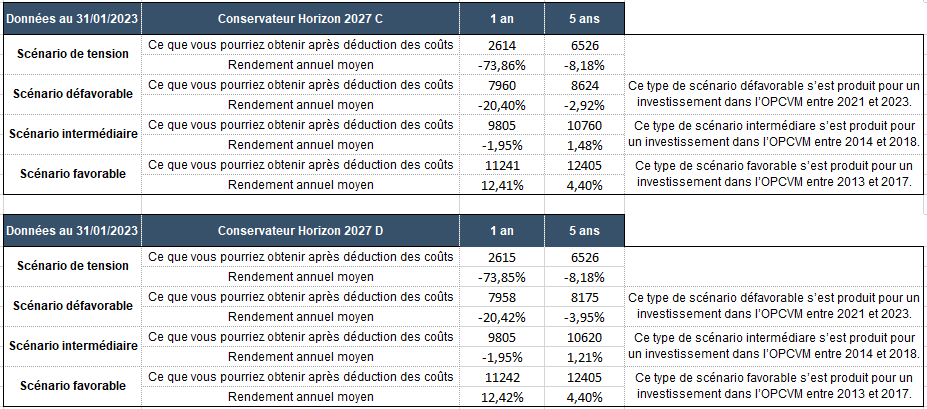 | Données au 31/01/2023 | Conservateur Horizon 2027 C | 1 an | 5 ans | |
|---|---|---|---|---|
| Scénario de tension | Ce que vous pourriez obtenir après déduction des coûts | 2614 | 6526 | |
| | Rendement annuel moyen | -73,86% | -8,18% | |
| Scénario défavorable | Ce que vous pourriez obtenir après déduction des coûts | 7960 | 8624 | Ce type de scénario défavorable s'est produit pour un investissement dans l'OPCVM entre 2021 et 2023. |
| | Rendement annuel moyen | -20,40% | -2,92% | |
| Scénario intermédiaire | Ce que vous pourriez obtenir après déduction des coûts | 9805 | 10760 | Ce type de scénario intermédiaire s'est produit pour un investissement dans l'OPCVM entre 2014 et 2018. |
| | Rendement annuel moyen | -1,95% | 1,48% | |
| Scénario favorable | Ce que vous pourriez obtenir après déduction des coûts | 11241 | 12405 | Ce type de scénario favorable s'est produit pour un investissement dans l'OPCVM entre 2013 et 2017. |
| | Rendement annuel moyen | 12,41% | 4,40% | |

| Données au 31/01/2023 | Conservateur Horizon 2027 D | 1 an | 5 ans | |
|---|---|---|---|---|
| Scénario de tension | Ce que vous pourriez obtenir après déduction des coûts | 2615 | 6526 | |
| | Rendement annuel moyen | -73,85% | -8,18% | |
| Scénario défavorable | Ce que vous pourriez obtenir après déduction des coûts | 7958 | 8175 | Ce type de scénario défavorable s'est produit pour un investissement dans l'OPCVM entre 2021 et 2023. |
| | Rendement annuel moyen | -20,42% | -3,95% | |
| Scénario intermédiaire | Ce que vous pourriez obtenir après déduction des coûts | 9805 | 10620 | Ce type de scénario intermédiaire s'est produit pour un investissement dans l'OPCVM entre 2014 et 2018. |
| | Rendement annuel moyen | -1,95% | 1,21% | |
| Scénario favorable | Ce que vous pourriez obtenir après déduction des coûts | 11242 | 12405 | Ce type de scénario favorable s'est produit pour un investissement dans l'OPCVM entre 2013 et 2017. |
| | Rendement annuel moyen | 12,42% | 4,40% | |